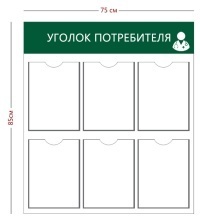 75 см

85см

УГОЛОК ПОТРЕБИТЕЛЯ